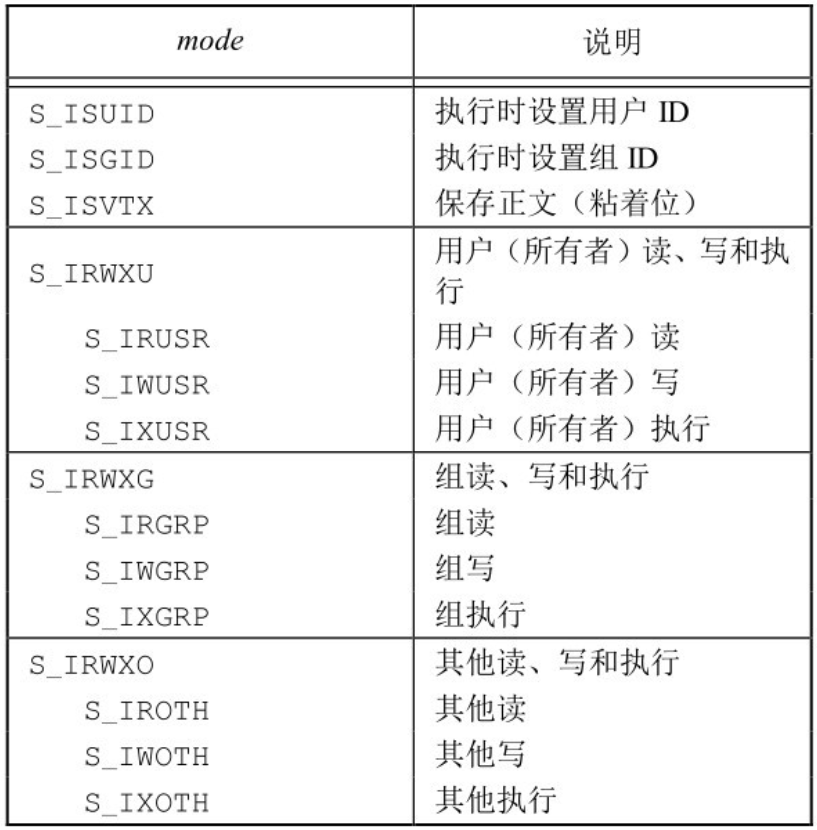 | mode | 说明 |
|---|---|
| S_ISUID | 执行时设置用户 ID |
| S_ISGID | 执行时设置组 ID |
| S_ISVTX | 保存正文（粘着位） |
| S_IRWXU | 用户（所有者）读、写和执行 |
| S_IRUSR | 用户（所有者）读 |
| S_IWUSR | 用户（所有者）写 |
| S_IXUSR | 用户（所有者）执行 |
| S_IRWXG | 组读、写和执行 |
| S_IRGRP | 组读 |
| S_IWGRP | 组写 |
| S_IXGRP | 组执行 |
| S_IRWXO | 其他读、写和执行 |
| S_IROTH | 其他读 |
| S_IWOTH | 其他写 |
| S_IXOTH | 其他执行 |